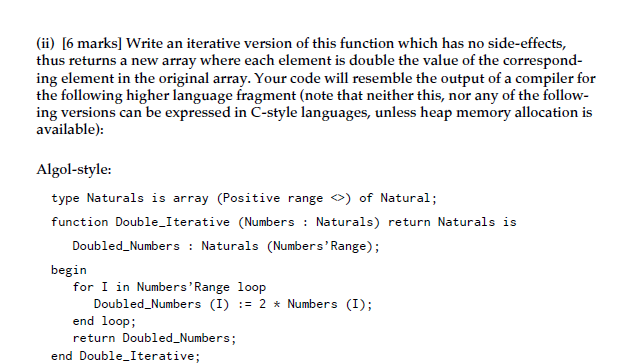 (ii) [6 marks] Write an iterative version of this function which has no side-effects, thus returns a new array where each element is double the value of the corresponding element in the original array. Your code will resemble the output of a compiler for the following higher language fragment (note that neither this, nor any of the following versions can be expressed in C-style languages, unless heap memory allocation is available):

Algol-style:

type Naturals is array (Positive range <>) of Natural;

function Double_Iterative (Numbers : Naturals) return Naturals is

Doubled_Numbers : Naturals (Numbers'Range);

begin
for I in Numbers'Range loop
Doubled_Numbers (I) := 2 * Numbers (I);
end loop;
return Doubled_Numbers;
end Double_Iterative;